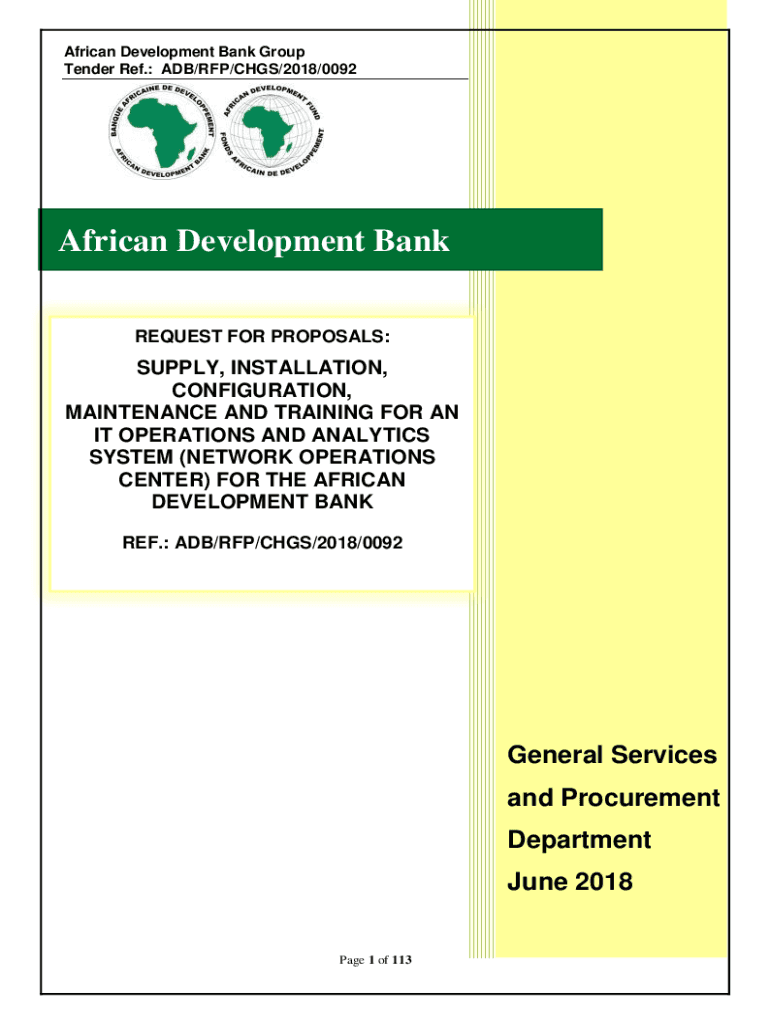 African Development Bank Group
Tender Ref.: ADB/RFP/CHGS/2018/0092

BANQUE AFRICAINE DE DEVELOPPEMENT
AFRICAN DEVELOPMENT BANK

AFRICAN DEVELOPMENT FUND
FONDS AFRICAIN DE DEVELOPPEMENT

African Development Bank

REQUEST FOR PROPOSALS:

SUPPLY, INSTALLATION, CONFIGURATION, MAINTENANCE AND TRAINING FOR AN IT OPERATIONS AND ANALYTICS SYSTEM (NETWORK OPERATIONS CENTER) FOR THE AFRICAN DEVELOPMENT BANK

REF.: ADB/RFP/CHGS/2018/0092

General Services and Procurement Department
June 2018

Page 1 of 113